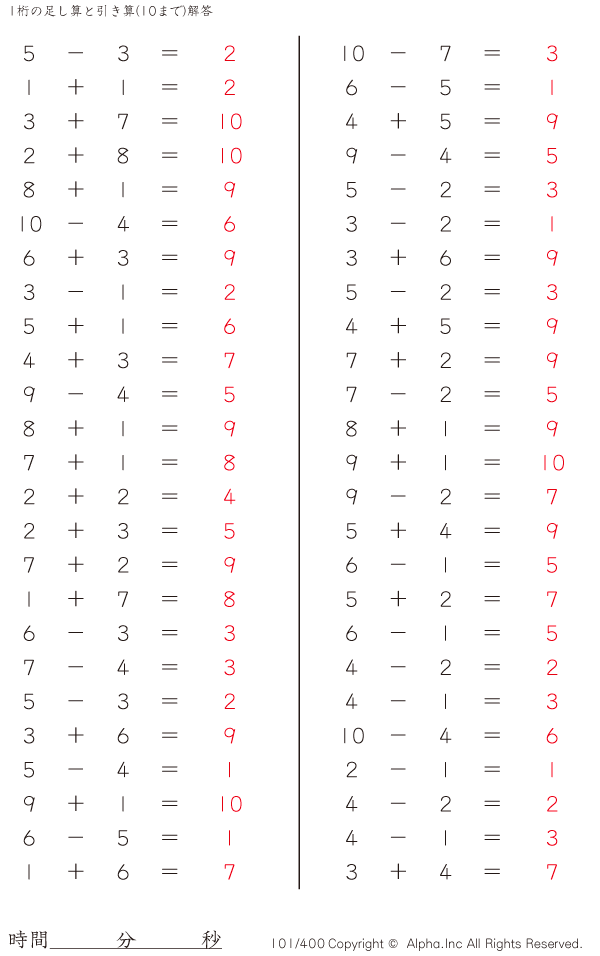 1桁の足し算と引き算(10まで)解答

$5 - 3 = 2$
$1 + 1 = 2$
$3 + 7 = 10$
$2 + 8 = 10$
$8 + 1 = 9$
$10 - 4 = 6$
$6 + 3 = 9$
$3 - 1 = 2$
$5 + 1 = 6$
$4 + 3 = 7$
$9 - 4 = 5$
$8 + 1 = 9$
$7 + 1 = 8$
$2 + 2 = 4$
$2 + 3 = 5$
$7 + 2 = 9$
$1 + 7 = 8$
$6 - 3 = 3$
$7 - 4 = 3$
$5 - 3 = 2$
$3 + 6 = 9$
$5 - 4 = 1$
$9 + 1 = 10$
$6 - 5 = 1$
$1 + 6 = 7$

$10 - 7 = 3$
$6 - 5 = 1$
$4 + 5 = 9$
$9 - 4 = 5$
$5 - 2 = 3$
$3 - 2 = 1$
$3 + 6 = 9$
$5 - 2 = 3$
$4 + 5 = 9$
$7 + 2 = 9$
$7 - 2 = 5$
$8 + 1 = 9$
$9 + 1 = 10$
$9 - 2 = 7$
$5 + 4 = 9$
$6 - 1 = 5$
$5 + 2 = 7$
$6 - 1 = 5$
$4 - 2 = 2$
$4 - 1 = 3$
$10 - 4 = 6$
$2 - 1 = 1$
$4 - 2 = 2$
$4 - 1 = 3$
$3 + 4 = 7$

時間____分____秒

101/400 Copyright © Alpha.Inc All Rights Reserved.